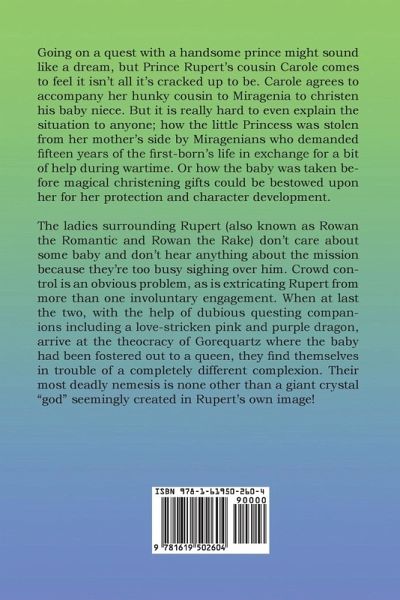 Going on a quest with a handsome prince might sound like a dream, but Prince Rupert's cousin Carole comes to feel it isn't all it's cracked up to be. Carole agrees to accompany her hunky cousin to Miragenia to christen his baby niece. But it is really hard to even explain the situation to anyone; how the little Princess was stolen from her mother's side by Miragenians who demanded fifteen years of the first-born's life in exchange for a bit of help during wartime. Or how the baby was taken before magical christening gifts could be bestowed upon her for her protection and character development.

The ladies surrounding Rupert (also known as Rowan the Romantic and Rowan the Rake) don't care about some baby and don't hear anything about the mission because they're too busy sighing over him. Crowd control is an obvious problem, as is extricating Rupert from more than one involuntary engagement. When at last the two, with the help of dubious questing companions including a love-stricken pink and purple dragon, arrive at the theocracy of Gorequartz where the baby had been fostered out to a queen, they find themselves in trouble of a completely different complexion. Their most deadly nemesis is none other than a giant crystal "god" seemingly created in Rupert's own image!

ISBN 978-1-61950-260-4
90000
9 781619 502604